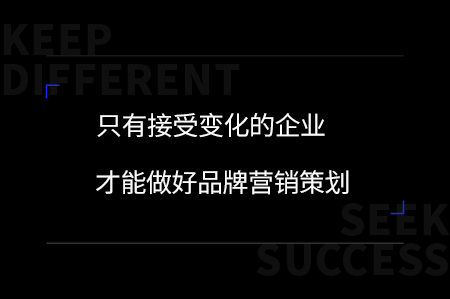 KEEP
DIFFERENT

只有接受变化的企业

才能做好品牌营销策划

SEEK
SUCCESS